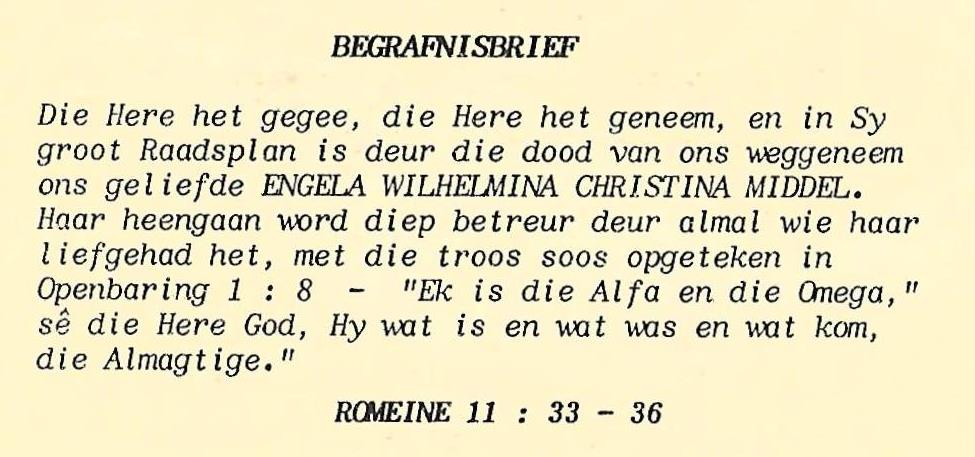 BEGRAFNISBRIEF

Die Here het gegee, die Here het geneem, en in Sy groot Raadsplan is deur die dood van ons weggeneem ons geliefde ENGELA WILHELMINA CHRISTINA MIDDEL. Haar heengaan word diep betreur deur almal wie haar liefgehad het, met die troos soos opgeteken in Openbaring 1 : 8 - "Ek is die Alfa en die Omega," sê die Here God, Hy wat is en wat was en wat kom, die Almagtige."

ROMEINE 11 : 33 - 36